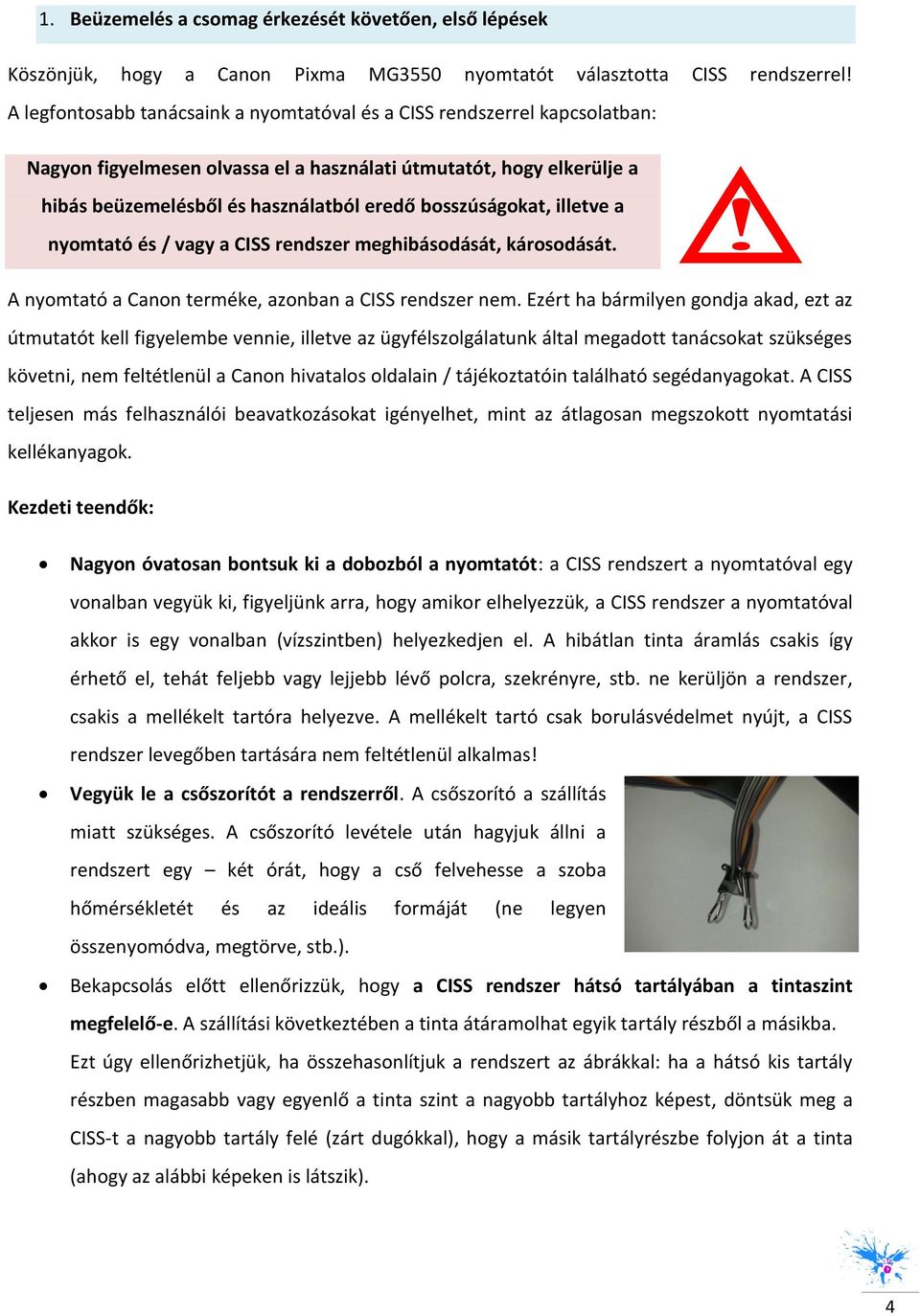 1. Beüzemelés a csomag érkezését követően, első lépések

Köszönjük, hogy a Canon Pixma MG3550 nyomtatót választotta CISS rendszerrel! A legfontosabb tanácsaink a nyomtatóval és a CISS rendszerrel kapcsolatban:

Nagyon figyelmesen olvassa el a használati útmutatót, hogy elkerülje a hibás beüzemelésből és használatból eredő bosszúságokat, illetve a nyomtató és / vagy a CISS rendszer meghibásodását, károsodását.

A nyomtató a Canon terméke, azonban a CISS rendszer nem. Ezért ha bármilyen gondja akad, ezt az útmutatót kell figyelembe vennie, illetve az ügyfélszolgálatunk által megadott tanácsokat szükséges követni, nem feltétlenül a Canon hivatalos oldalain / tájékoztatóin található segédanyagokat. A CISS teljesen más felhasználói beavatkozásokat igényelhet, mint az átlagosan megszokott nyomtatási kellékanyagok.

Kezdeti teendők:

• Nagyon óvatosan bontsuk ki a dobozból a nyomtatót: a CISS rendszert a nyomtatóval egy vonalban vegyük ki, figyeljünk arra, hogy amikor elhelyezzük, a CISS rendszer a nyomtatóval akkor is egy vonalban (vízszintben) helyezkedjen el. A hibátlan tinta áramlás csakis így érhető el, tehát feljebb vagy lejjebb lévő polcra, szekrényre, stb. ne kerüljön a rendszer, csakis a mellékelt tartóra helyezve. A mellékelt tartó csak borulásvédelmet nyújt, a CISS rendszer levegőben tartására nem feltétlenül alkalmas!

• Vegyük le a csőszorítót a rendszerről. A csőszorító a szállítás miatt szükséges. A csőszorító levétele után hagyjuk állni a rendszert egy – két órát, hogy a cső felvehesse a szoba hőmérsékletét és az ideális formáját (ne legyen összenyomódva, megtörve, stb.).

• Bekapcsolás előtt ellenőrizzük, hogy a CISS rendszer hátsó tartályában a tintaszint megfelelő-e. A szállítási következtében a tinta átáramolhat egyik tartály részből a másikba. Ezt úgy ellenőrizhetjük, ha összehasonlítjuk a rendszert az ábrákkal: ha a hátsó kis tartály részben magasabb vagy egyenlő a tinta szint a nagyobb tartályhoz képest, döntsük meg a CISS-t a nagyobb tartály felé (zárt dugókkal), hogy a másik tartályrészbe folyjon át a tinta (ahogy az alábbi képeken is látszik).

4